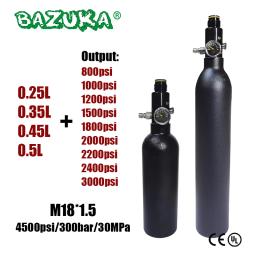 BAZUKA®

0.25L
0.35L
0.45L
0.5L

+

Output:
800psi
1000psi
1200psi
1500psi
1800psi
2000psi
2200psi
2400psi
3000psi

M18*1.5
4500psi/300bar/30MPa

CE UL